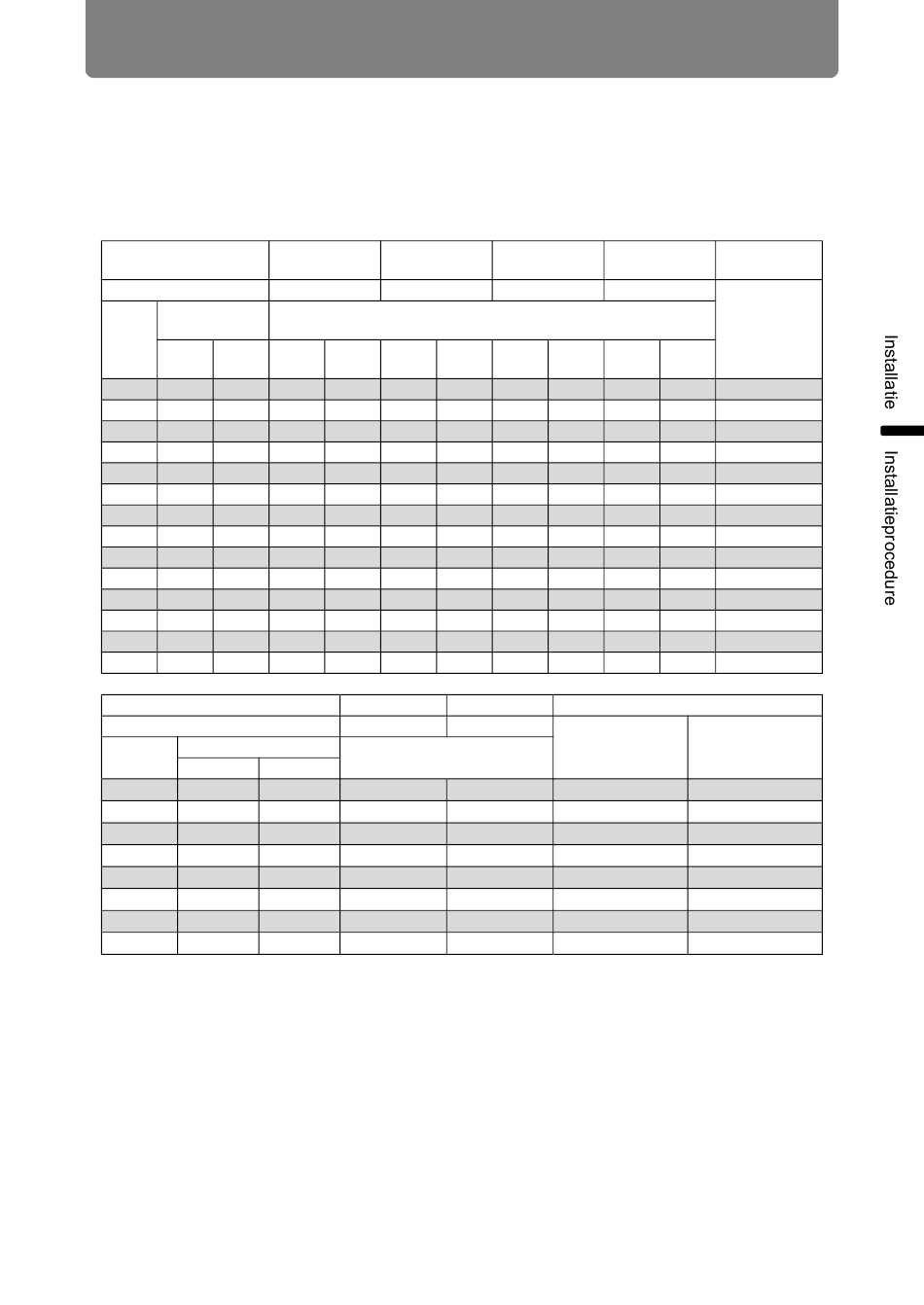 Installatie

Installatieprocedure